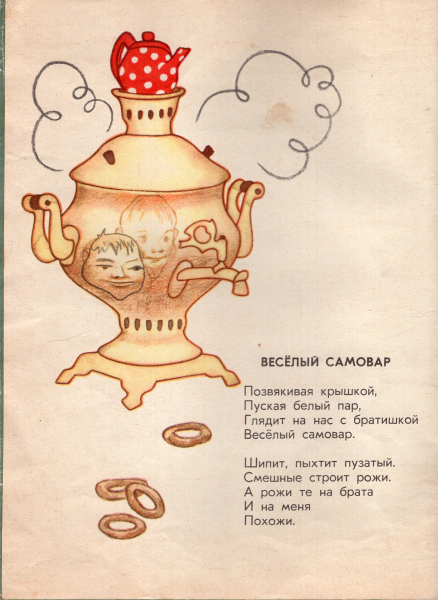 ВЕСЁЛЫЙ САМОВАР

Позвякивая крышкой,
Пуская белый пар,
Глядит на нас с братишкой
Весёлый самовар.

Шипит, пыхтит пузатый.
Смешные строит рожи.
А рожи те на брата
И на меня
Похожи.